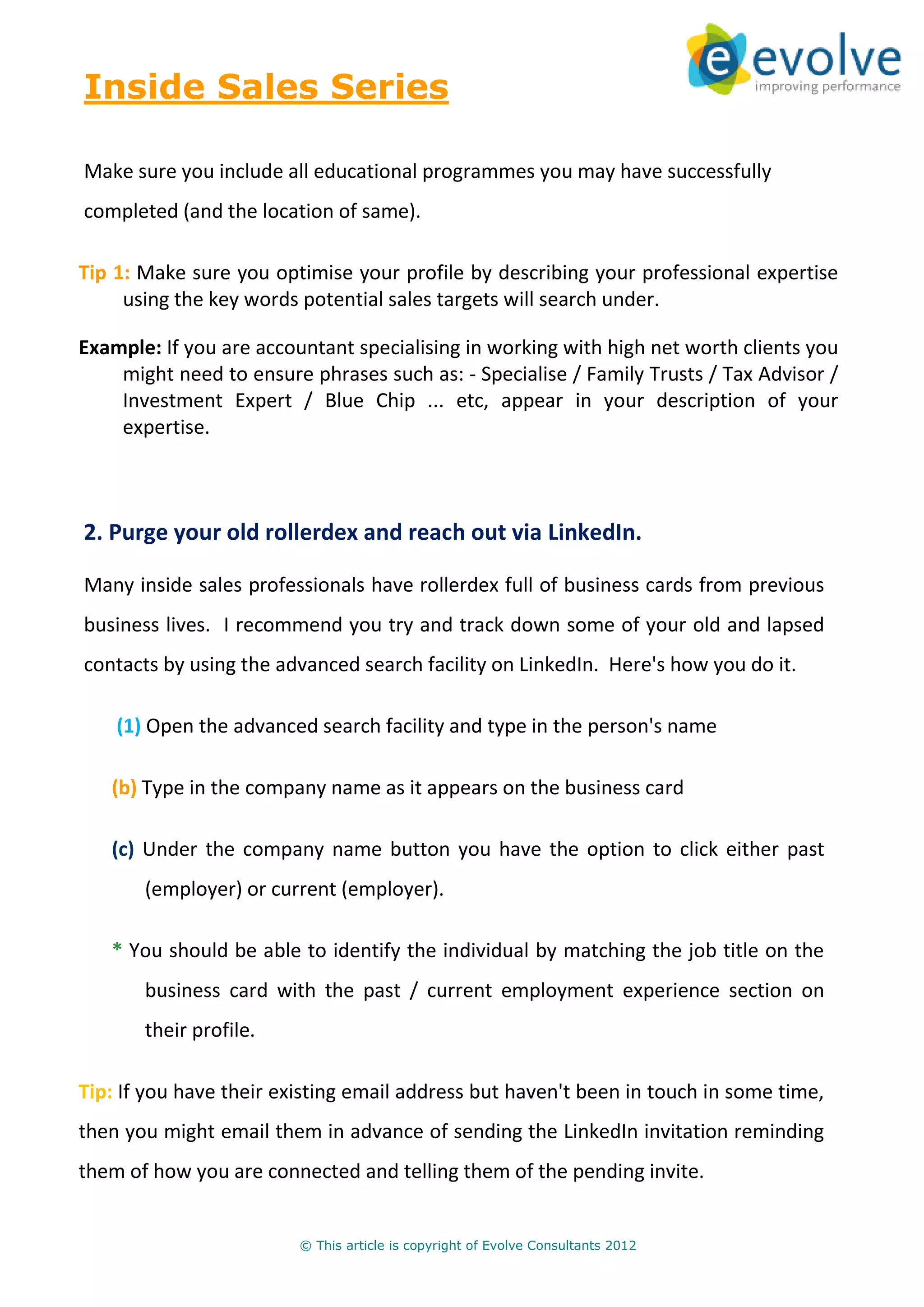 Inside Sales Series

e evolve
improving performance

Make sure you include all educational programmes you may have successfully completed (and the location of same).

Tip 1: Make sure you optimise your profile by describing your professional expertise using the key words potential sales targets will search under.

Example: If you are accountant specialising in working with high net worth clients you might need to ensure phrases such as: - Specialise / Family Trusts / Tax Advisor / Investment Expert / Blue Chip ... etc, appear in your description of your expertise.

2. Purge your old rollerdex and reach out via LinkedIn.

Many inside sales professionals have rollerdex full of business cards from previous business lives. I recommend you try and track down some of your old and lapsed contacts by using the advanced search facility on LinkedIn. Here's how you do it.

(1) Open the advanced search facility and type in the person's name

(b) Type in the company name as it appears on the business card

(c) Under the company name button you have the option to click either past (employer) or current (employer).

* You should be able to identify the individual by matching the job title on the business card with the past / current employment experience section on their profile.

Tip: If you have their existing email address but haven't been in touch in some time, then you might email them in advance of sending the LinkedIn invitation reminding them of how you are connected and telling them of the pending invite.

© This article is copyright of Evolve Consultants 2012